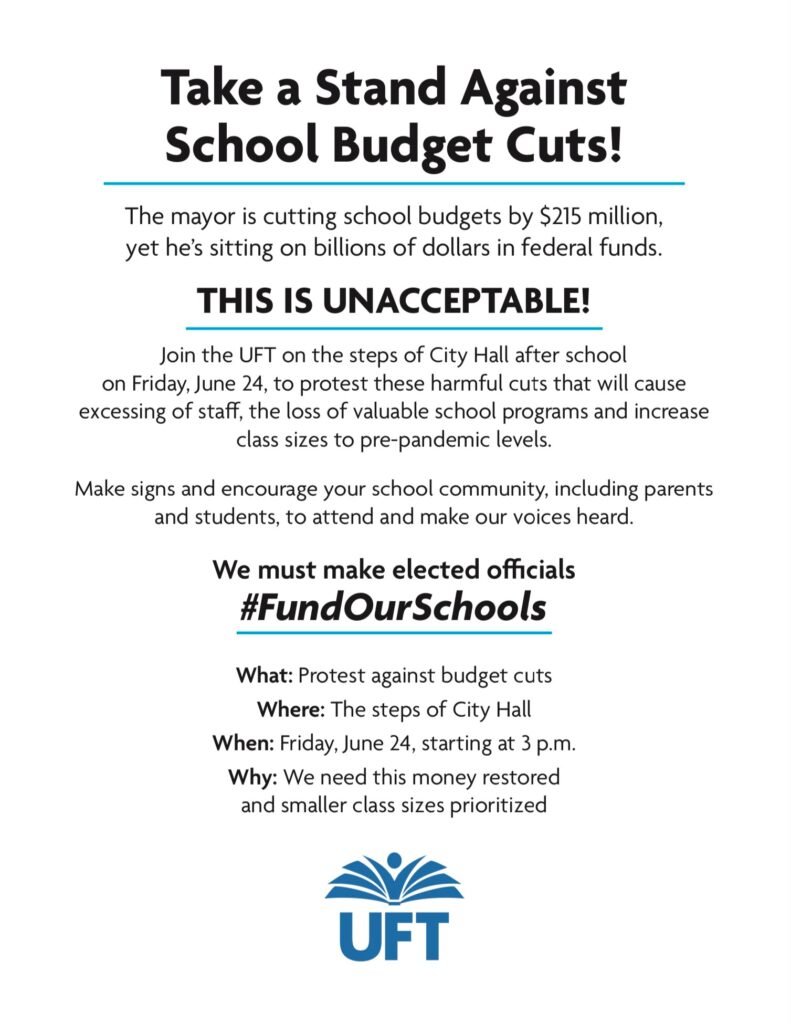 Take a Stand Against School Budget Cuts!

The mayor is cutting school budgets by \$215 million, yet he's sitting on billions of dollars in federal funds.

THIS IS UNACCEPTABLE!

Join the UFT on the steps of City Hall after school on Friday, June 24, to protest these harmful cuts that will cause excessing of staff, the loss of valuable school programs and increase class sizes to pre-pandemic levels.

Make signs and encourage your school community, including parents and students, to attend and make our voices heard.

We must make elected officials #FundOurSchools

What: Protest against budget cuts

Where: The steps of City Hall

When: Friday, June 24, starting at 3 p.m.

Why: We need this money restored and smaller class sizes prioritized

UFT